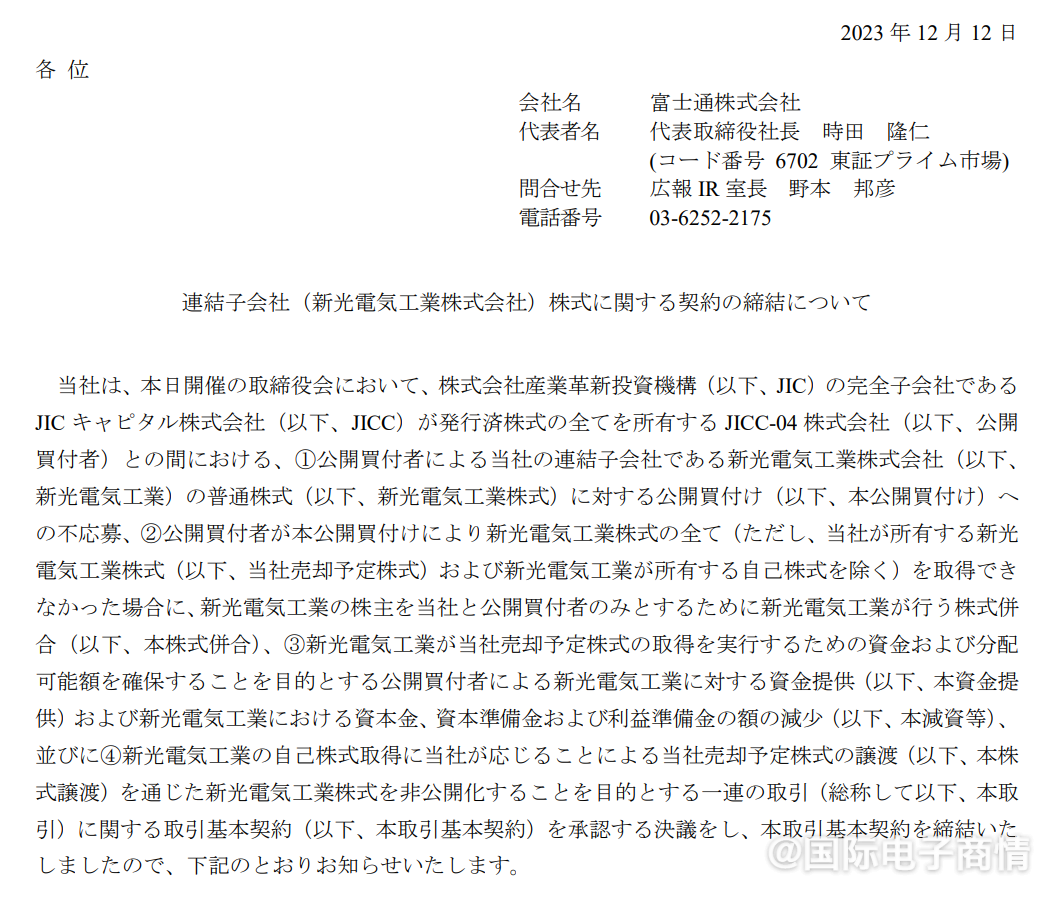 2023 年 12 月 12 日

各 位

会社名　富士通株式会社
代表者名　代表取締役社長　時田　隆仁
(コード番号 6702 東証プライム市場)
問合せ先　広報 IR 室長　野本　邦彦
電話番号　03-6252-2175

連結子会社（新光電気工業株式会社）株式に関する契約の締結について

当社は、本日開催の取締役会において、株式会社産業革新投資機構（以下、JIC）の完全子会社である JIC キャピタル株式会社（以下、JICC）が発行済株式の全てを所有する JICC-04 株式会社（以下、公開買付者）との間における、①公開買付者による当社の連結子会社である新光電気工業株式会社（以下、新光電気工業）の普通株式（以下、新光電気工業株式）に対する公開買付け（以下、本公開買付け）への不応募、②公開買付者が本公開買付けにより新光電気工業株式の全て（ただし、当社が所有する新光電気工業株式（以下、当社売却予定株式）および新光電気工業が所有する自己株式を除く）を取得できなかった場合に、新光電気工業の株主を当社と公開買付者のみとするために新光電気工業が行う株式併合（以下、本株式併合）、③新光電気工業が当社売却予定株式の取得を実行するための資金および分配可能額を確保することを目的とする公開買付者による新光電気工業に対する資金提供（以下、本資金提供）および新光電気工業における資本金、資本準備金および利益準備金の額の減少（以下、本減資等）、並びに④新光電気工業の自己株式取得に当社が応じることによる当社売却予定株式の譲渡（以下、本株式譲渡）を通じた新光電気工業株式を非公開化することを目的とする一連の取引（総称して以下、本取引）に関する取引基本契約（以下、本取引基本契約）を承認する決議をし、本取引基本契約を締結いたしましたので、下記のとおりお知らせいたします。

@国际电子商情